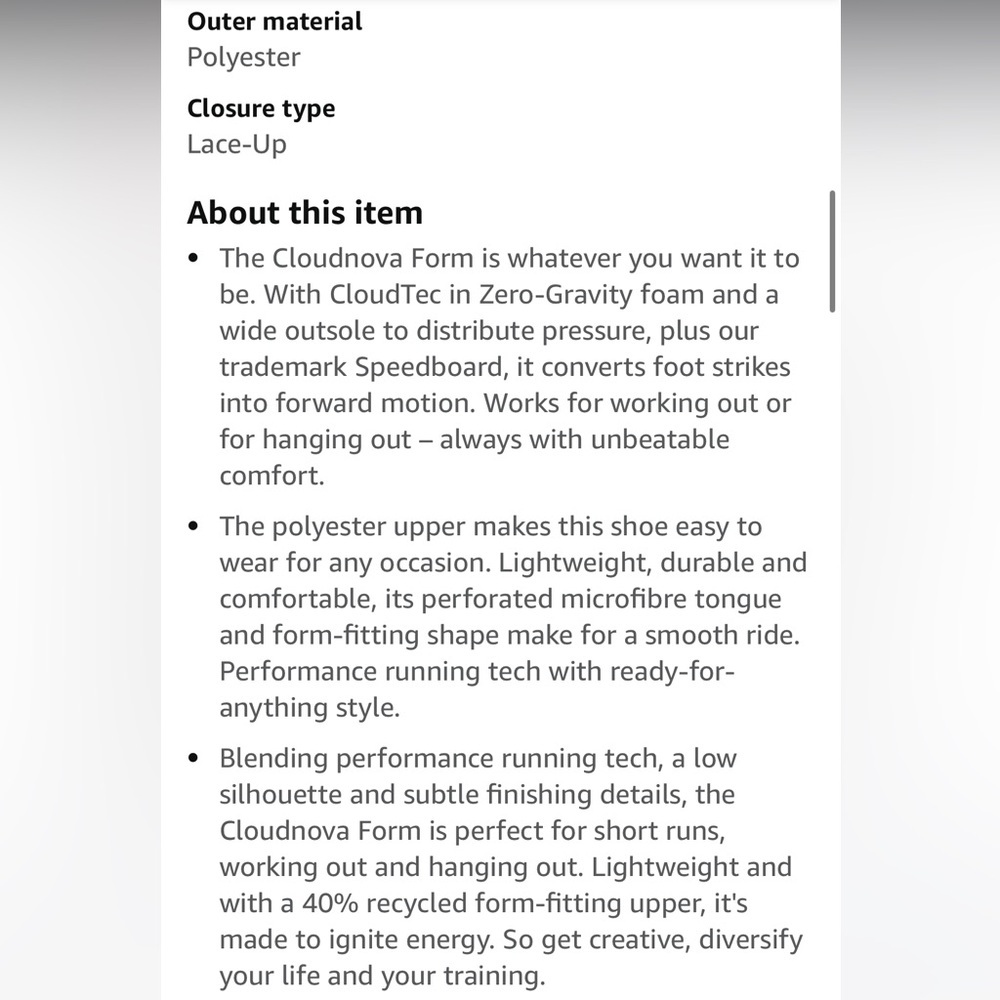 Outer material
Polyester

Closure type
Lace-Up

About this item

• The Cloudnova Form is whatever you want it to be. With CloudTec in Zero-Gravity foam and a wide outsole to distribute pressure, plus our trademark Speedboard, it converts foot strikes into forward motion. Works for working out or for hanging out – always with unbeatable comfort.

• The polyester upper makes this shoe easy to wear for any occasion. Lightweight, durable and comfortable, its perforated microfibre tongue and form-fitting shape make for a smooth ride. Performance running tech with ready-for-anything style.

• Blending performance running tech, a low silhouette and subtle finishing details, the Cloudnova Form is perfect for short runs, working out and hanging out. Lightweight and with a 40% recycled form-fitting upper, it's made to ignite energy. So get creative, diversify your life and your training.